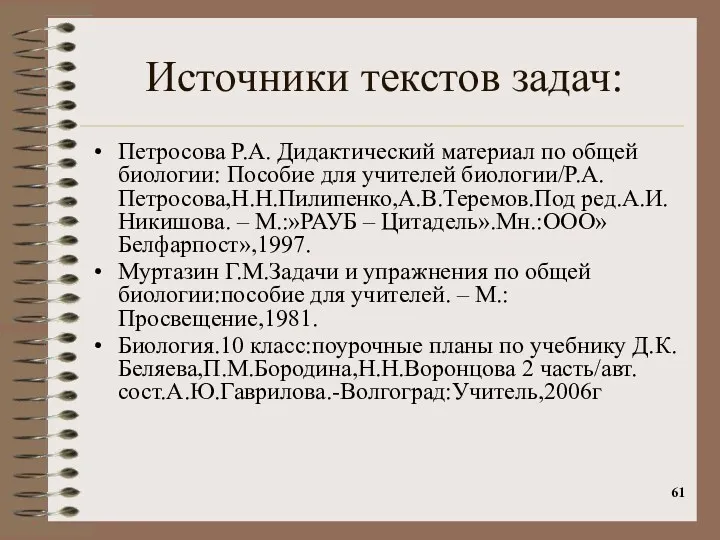 Источники текстов задач:

• Петросова Р.А. Дидактический материал по общей биологии: Пособие для учителей биологии/Р.А. Петросова,Н.Н.Пилипенко,А.В.Теремов.Под ред.А.И. Никишова. – М.:»РАУБ – Цитадель».Мн.:ООО» Белфарпост»,1997.
• Муртазин Г.М.Задачи и упражнения по общей биологии:пособие для учителей. – М.: Просвещение,1981.
• Биология.10 класс:поурочные планы по учебнику Д.К. Беляева,П.М.Бородина,Н.Н.Воронцова 2 часть/авт. сост.А.Ю.Гаврилова.-Волгоград:Учитель,2006г

61